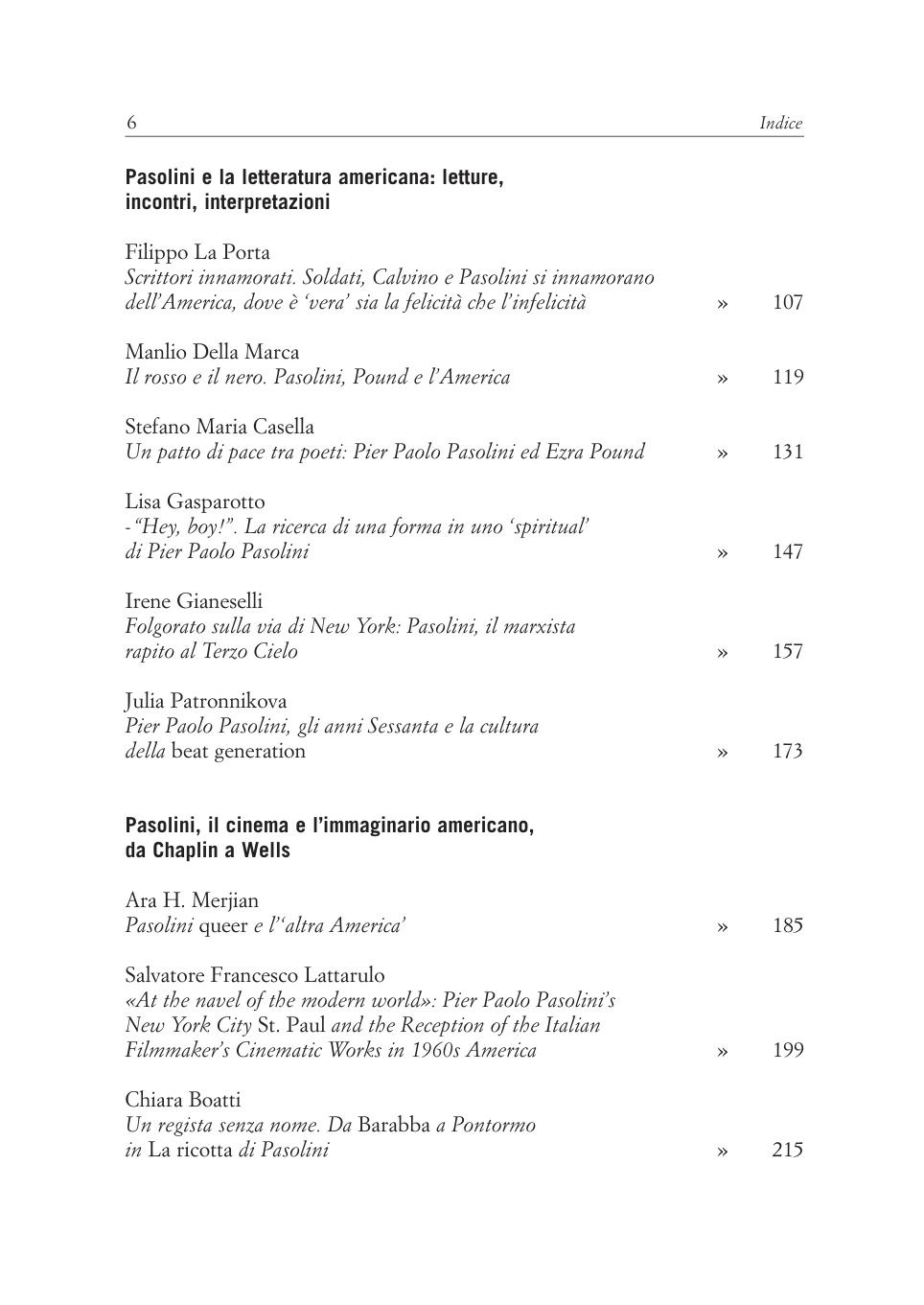 6 Indice

Pasolini e la letteratura americana: letture, incontri, interpretazioni

Filippo La Porta
Scrittori innamorati. Soldati, Calvino e Pasolini si innamorano dell'America, dove è 'vera' sia la felicità che l'infelicità » 107

Manlio Della Marca
Il rosso e il nero. Pasolini, Pound e l'America » 119

Stefano Maria Casella
Un patto di pace tra poeti: Pier Paolo Pasolini ed Ezra Pound » 131

Lisa Gasparotto
-"Hey, boy!". La ricerca di una forma in uno 'spiritual' di Pier Paolo Pasolini » 147

Irene Gianeselli
Folgorato sulla via di New York: Pasolini, il marxista rapito al Terzo Cielo » 157

Julia Patronnikova
Pier Paolo Pasolini, gli anni Sessanta e la cultura della beat generation » 173

Pasolini, il cinema e l'immaginario americano, da Chaplin a Wells

Ara H. Merjian
Pasolini queer e l''altra America' » 185

Salvatore Francesco Lattarulo
«At the navel of the modern world»: Pier Paolo Pasolini's New York City St. Paul and the Reception of the Italian Filmmaker's Cinematic Works in 1960s America » 199

Chiara Boatti
Un regista senza nome. Da Barabba a Pontormo in La ricotta di Pasolini » 215